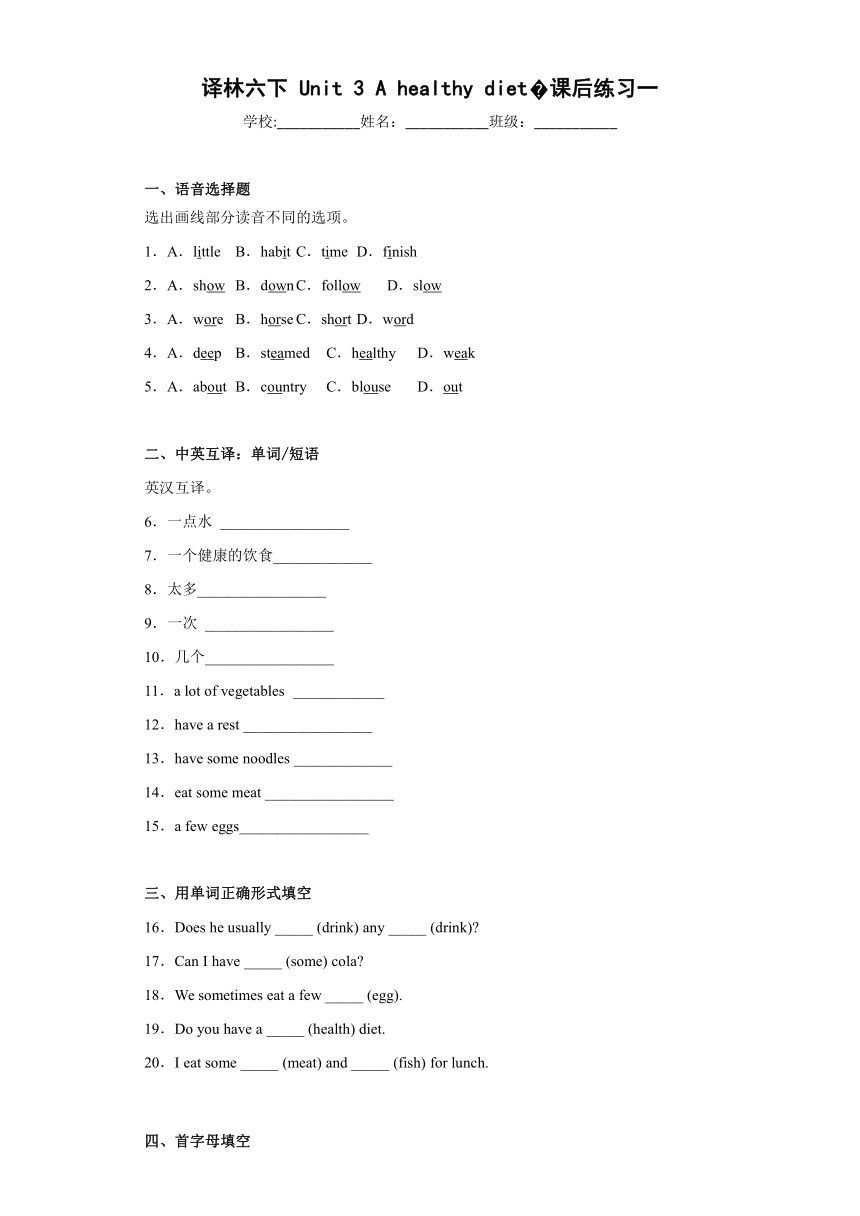 译林六下 Unit 3 A healthy diet�课后练习一

学校:___________姓名：___________班级：___________

一、语音选择题

选出画线部分读音不同的选项。

1．A．little B．habit C．time D．finish

2．A．show B．down C．follow D．slow

3．A．wore B．horse C．short D．word

4．A．deep B．steamed C．healthy D．weak

5．A．about B．country C．blouse D．out

二、中英互译：单词/短语

英汉互译。

6．一点水 _________________

7．一个健康的饮食_____________

8．太多_________________

9．一次 _________________

10．几个_________________

11．a lot of vegetables ____________

12．have a rest _________________

13．have some noodles _____________

14．eat some meat _________________

15．a few eggs_________________

三、用单词正确形式填空

16．Does he usually _____ (drink) any _____ (drink)?

17．Can I have _____ (some) cola?

18．We sometimes eat a few _____ (egg).

19．Do you have a _____ (health) diet.

20．I eat some _____ (meat) and _____ (fish) for lunch.

四、首字母填空